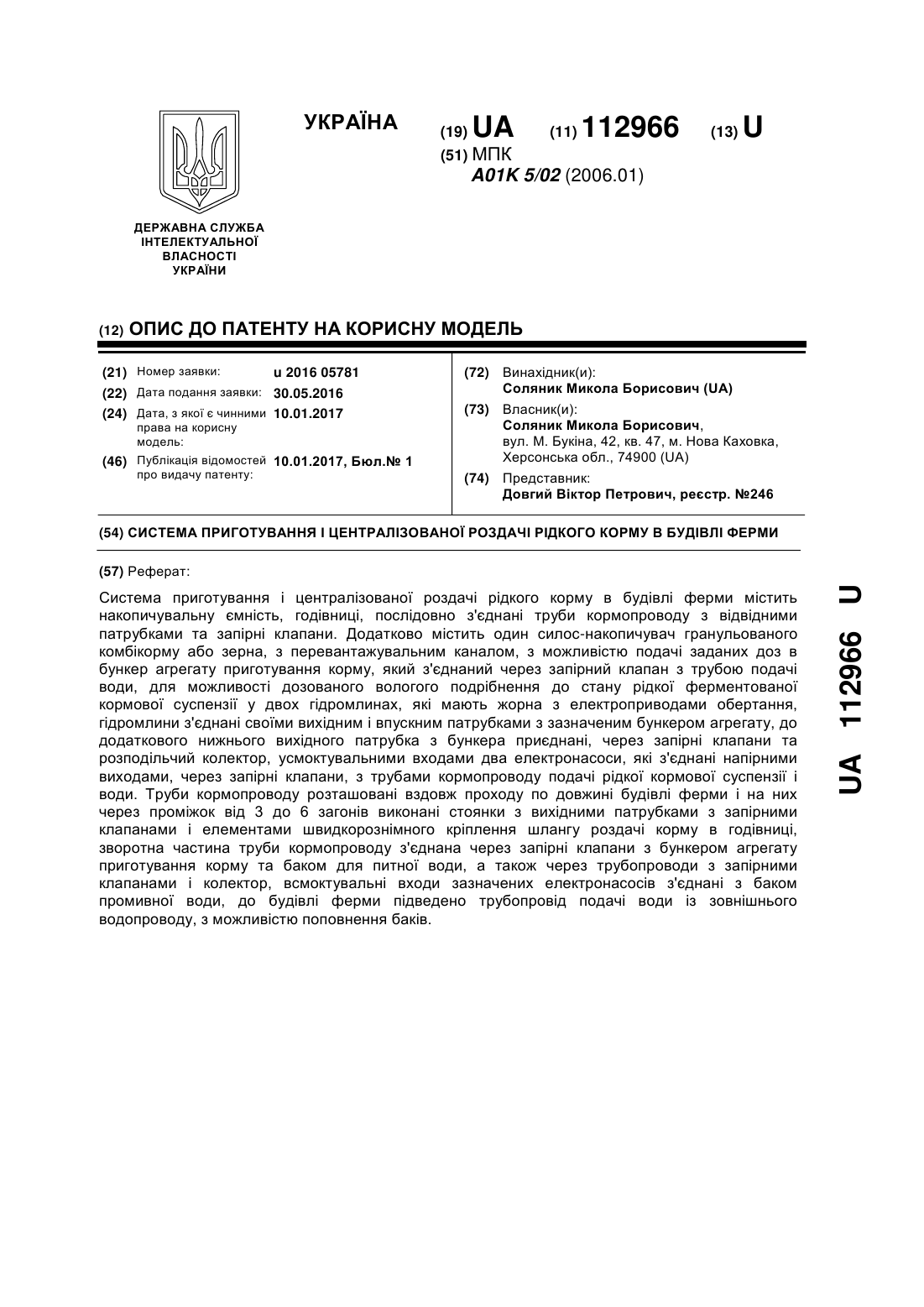 УКРАЇНА

(19) UA (11) 112966 (13) U

(51) МПК
A01K 5/02 (2006.01)

ДЕРЖАВНА СЛУЖБА ІНТЕЛЕКТУАЛЬНОЇ ВЛАСНОСТІ УКРАЇНИ

(12) ОПИС ДО ПАТЕНТУ НА КОРИСНУ МОДЕЛЬ

(21) Номер заявки: u 2016 05781
(22) Дата подання заявки: 30.05.2016
(24) Дата, з якої є чинними права на корисну модель: 10.01.2017
(46) Публікація відомостей про видачу патенту: 10.01.2017, Бюл.№ 1

(72) Винахідник(и):
Соляник Микола Борисович (UA)
(73) Власник(и):
Соляник Микола Борисович,
вул. М. Букіна, 42, кв. 47, м. Нова Каховка, Херсонська обл., 74900 (UA)
(74) Представник:
Довгий Віктор Петрович, реєстр. №246

(54) СИСТЕМА ПРИГОТУВАННЯ І ЦЕНТРАЛІЗОВАНОЇ РОЗДАЧІ РІДКОГО КОРМУ В БУДІВЛІ ФЕРМИ

(57) Реферат:

Система приготування і централізованої роздачі рідкого корму в будівлі ферми містить накопичувальну ємність, годівниці, послідовно з'єднані труби кормопроводу з відвідними патрубками та запірні клапани. Додатково містить один силос-накопичувач гранульованого комбікорму або зерна, з перевантажувальним каналом, з можливістю подачі заданих доз в бункер агрегату приготування корму, який з'єднаний через запірний клапан з трубою подачі води, для можливості дозованого вологого подрібнення до стану рідкої ферментованої кормової суспензії у двох гідромлинах, які мають жорна з електроприводами обертання, гідромлини з'єднані своїми вихідним і впускним патрубками з зазначеним бункером агрегату, до додаткового нижнього вихідного патрубка з бункера приєднані, через запірні клапани та розподільчий колектор, усмоктувальними входами два електронасоси, які з'єднані напірними виходами, через запірні клапани, з трубами кормопроводу подачі рідкої кормової суспензії і води. Труби кормопроводу розташовані вздовж проходу по довжині будівлі ферми і на них через проміжок від 3 до 6 загонів виконані стоянки з вихідними патрубками з запірними клапанами і елементами швидкорознімного кріплення шлангу роздачі корму в годівниці, зворотна частина труби кормопроводу з'єднана через запірні клапани з бункером агрегату приготування корму та баком для питної води, а також через трубопроводи з запірними клапанами і колектор, всмоктувальні входи зазначених електронасосів з'єднані з баком промивної води, до будівлі ферми підведено трубопровід подачі води із зовнішнього водопроводу, з можливістю поповнення баків.

UA 112966 U